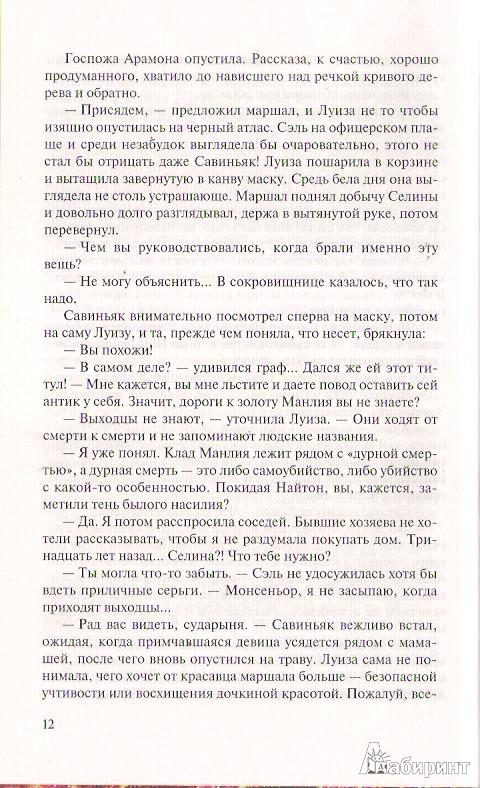 Госпожа Арамона опустила. Рассказа, к счастью, хорошо продуманного, хватило до нависшего над речкой кривого дерева и обратно.

— Присядем, — предложил маршал, и Луиза не то чтобы изящно опустилась на черный атлас. Сэль на офицерском плаще и среди незабудок выглядела бы очаровательно, этого не стал бы отрицать даже Савиньяк! Луиза пошарила в корзине и вытащила завернутую в канву маску. Средь бела дня она выглядела не столь устрашающе. Маршал поднял добычу Селины и довольно долго разглядывал, держа в вытянутой руке, потом перевернул.

— Чем вы руководствовались, когда брали именно эту вещь?

— Не могу объяснить... В сокровищнице казалось, что так надо.

Савиньяк внимательно посмотрел сперва на маску, потом на саму Луизу, и та, прежде чем поняла, что несет, брякнула:

— Вы похожи!

— В самом деле? — удивился граф... Дался же ей этот титул! — Мне кажется, вы мне льстите и даете повод оставить сей антик у себя. Значит, дороги к золоту Манлия вы не знаете?

— Выходцы не знают, — уточнила Луиза. — Они ходят от смерти к смерти и не запоминают людские названия.

— Я уже понял. Клад Манлия лежит рядом с «дурной смертью», а дурная смерть — это либо самоубийство, либо убийство с какой-то особенностью. Покидая Найтон, вы, кажется, заметили тень былого насилия?

— Да. Я потом расспросила соседей. Бывшие хозяева не хотели рассказывать, чтобы я не раздумала покупать дом. Тринадцать лет назад... Селина?! Что тебе нужно?

— Ты могла что-то забыть. — Сэль не удосужилась хотя бы вдеть приличные серьги. — Монсеньор, я не засыпаю, когда приходят выходцы...

— Рад вас видеть, сударыня. — Савиньяк вежливо встал, ожидая, когда примчавшаяся девица усядется рядом с мамашей, после чего вновь опустился на траву. Луиза сама не понимала, чего хочет от красавца маршала больше — безопасной учтивости или восхищения дочкиной красотой. Пожалуй, все-

12

Лабиринт